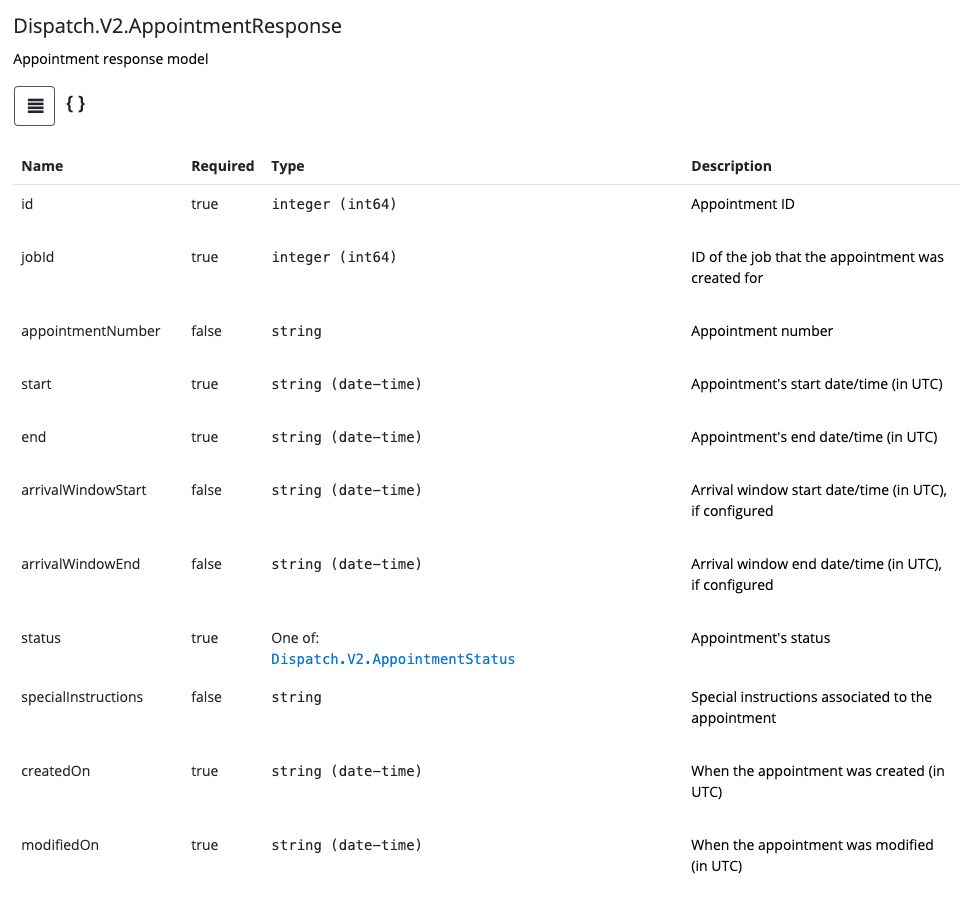 Dispatch.V2.AppointmentResponse

Appointment response model

{ }

| Name | Required | Type | Description |
|---|---|---|---|
| id | true | integer (int64) | Appointment ID |
| jobId | true | integer (int64) | ID of the job that the appointment was created for |
| appointmentNumber | false | string | Appointment number |
| start | true | string (date-time) | Appointment's start date/time (in UTC) |
| end | true | string (date-time) | Appointment's end date/time (in UTC) |
| arrivalWindowStart | false | string (date-time) | Arrival window start date/time (in UTC), if configured |
| arrivalWindowEnd | false | string (date-time) | Arrival window end date/time (in UTC), if configured |
| status | true | One of: Dispatch.V2.AppointmentStatus | Appointment's status |
| specialInstructions | false | string | Special instructions associated to the appointment |
| createdOn | true | string (date-time) | When the appointment was created (in UTC) |
| modifiedOn | true | string (date-time) | When the appointment was modified (in UTC) |